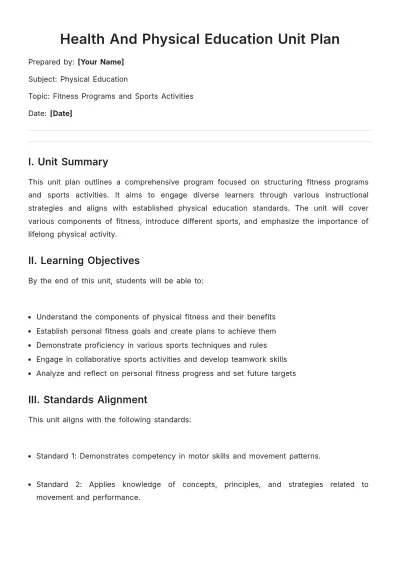 Health And Physical Education Unit Plan

Prepared by: [Your Name]

Subject: Physical Education

Topic: Fitness Programs and Sports Activities

Date: [Date]

I. Unit Summary

This unit plan outlines a comprehensive program focused on structuring fitness programs and sports activities. It aims to engage diverse learners through various instructional strategies and aligns with established physical education standards. The unit will cover various components of fitness, introduce different sports, and emphasize the importance of lifelong physical activity.

II. Learning Objectives

By the end of this unit, students will be able to:

• Understand the components of physical fitness and their benefits
• Establish personal fitness goals and create plans to achieve them
• Demonstrate proficiency in various sports techniques and rules
• Engage in collaborative sports activities and develop teamwork skills
• Analyze and reflect on personal fitness progress and set future targets

III. Standards Alignment

This unit aligns with the following standards:

• Standard 1: Demonstrates competency in motor skills and movement patterns.

• Standard 2: Applies knowledge of concepts, principles, and strategies related to movement and performance.